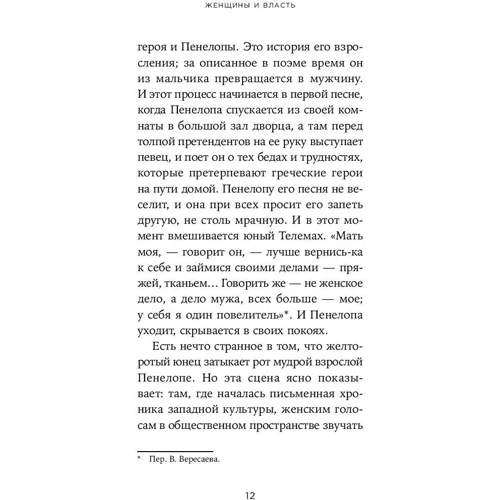 ЖЕНЩИНЫ И ВЛАСТЬ

героя и Пенелопы. Это история его взросления; за описанное в поэме время он из мальчика превращается в мужчину. И этот процесс начинается в первой песне, когда Пенелопа спускается из своей комнаты в большой зал дворца, а там перед толпой претендентов на ее руку выступает певец, и поет он о тех бедах и трудностях, которые претерпевают греческие герои на пути домой. Пенелопу его песня не веселит, и она при всех просит его запеть другую, не столь мрачную. И в этот момент вмешивается юный Телемах. «Мать моя, — говорит он, — лучше вернись-ка к себе и займися своими делами — пряжей, тканьем… Говорить же — не женское дело, а дело мужа, всех больше — мое; у себя я один повелитель»*. И Пенелопа уходит, скрывается в своих покоях.

Есть нечто странное в том, что желторотый юнец затыкает рот мудрой взрослой Пенелопе. Но эта сцена ясно показывает: там, где началась письменная хроника западной культуры, женским голосам в общественном пространстве звучать

* Пер. В. Вересаева.

12